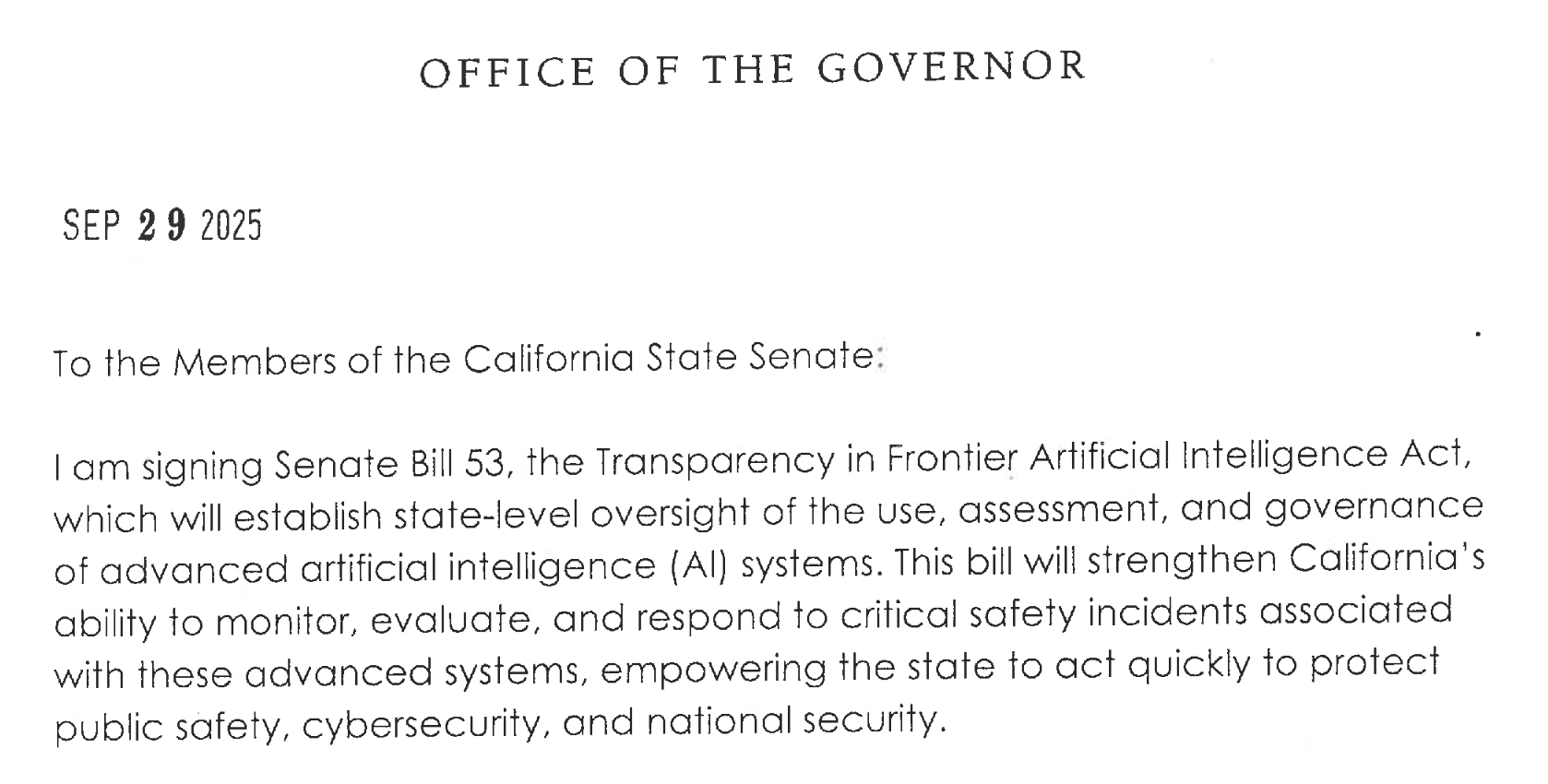 OFFICE OF THE GOVERNOR

SEP 29 2025

To the Members of the California State Senate:

I am signing Senate Bill 53, the Transparency in Frontier Artificial Intelligence Act, which will establish state-level oversight of the use, assessment, and governance of advanced artificial intelligence (AI) systems. This bill will strengthen California's ability to monitor, evaluate, and respond to critical safety incidents associated with these advanced systems, empowering the state to act quickly to protect public safety, cybersecurity, and national security.